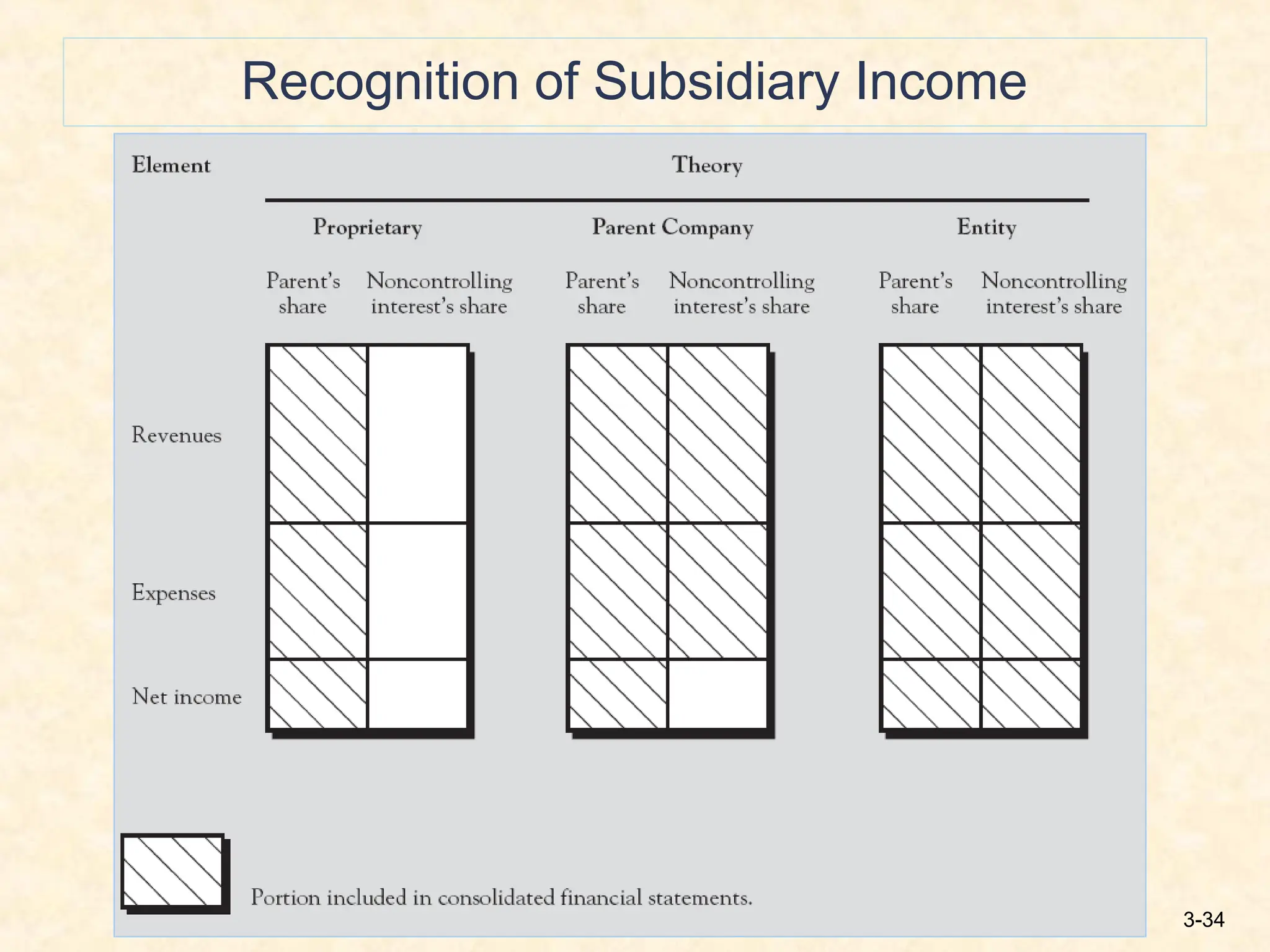 Recognition of Subsidiary Income

Element

Theory

Proprietary

Parent Company

Entity

Parent's share

Noncontrolling interest's share

Parent's share

Noncontrolling interest's share

Parent's share

Noncontrolling interest's share

Revenues

Expenses

Net income

Portion included in consolidated financial statements.

3-34